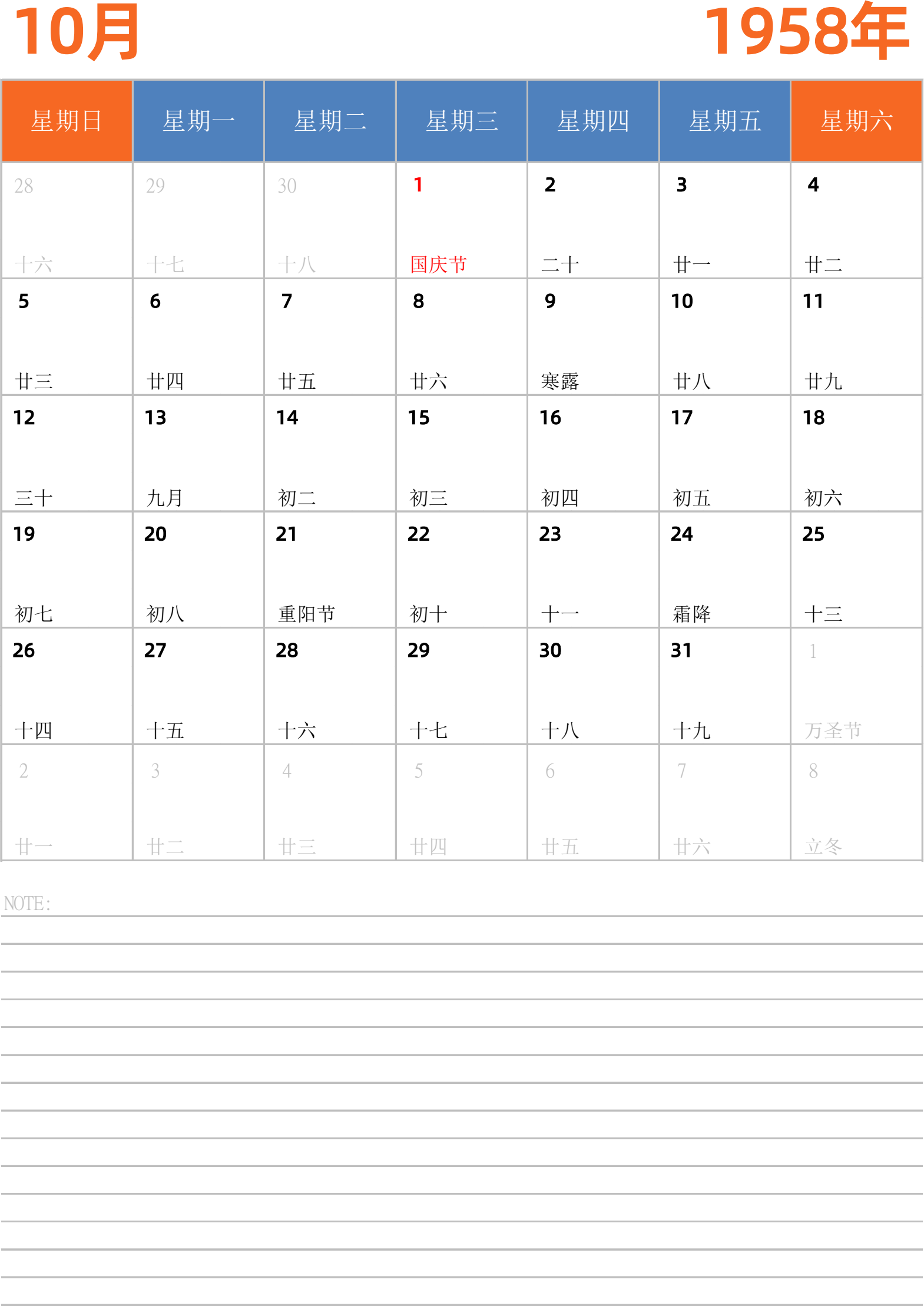 10月

1958年

| 星期日 | 星期一 | 星期二 | 星期三 | 星期四 | 星期五 | 星期六 |
|---|---|---|---|---|---|---|
| 28 十六 | 29 十七 | 30 十八 | 1 国庆节 | 2 二十 | 3 廿一 | 4 廿二 |
| 5 廿三 | 6 廿四 | 7 廿五 | 8 廿六 | 9 寒露 | 10 廿八 | 11 廿九 |
| 12 三十 | 13 九月 | 14 初二 | 15 初三 | 16 初四 | 17 初五 | 18 初六 |
| 19 初七 | 20 初八 | 21 重阳节 | 22 初十 | 23 十一 | 24 霜降 | 25 十三 |
| 26 十四 | 27 十五 | 28 十六 | 29 十七 | 30 十八 | 31 十九 | 1 万圣节 |
| 2 廿一 | 3 廿二 | 4 廿三 | 5 廿四 | 6 廿五 | 7 廿六 | 8 立冬 |

NOTE: